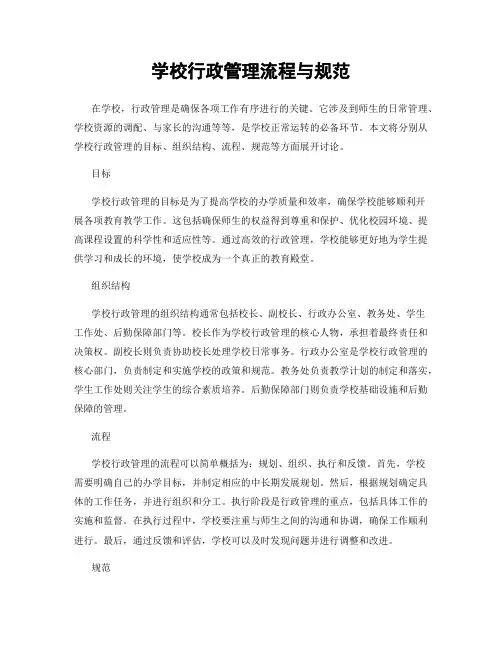 学校行政管理流程与规范

在学校，行政管理是确保各项工作有序进行的关键。它涉及到师生的日常管理、学校资源的调配、与家长的沟通等等，是学校正常运转的必备环节。本文将分别从学校行政管理的目标、组织结构、流程、规范等方面展开讨论。

目标

学校行政管理的目标是为了提高学校的办学质量和效率，确保学校能够顺利开展各项教育教学工作。这包括确保师生的权益得到尊重和保护、优化校园环境、提高课程设置的科学性和适应性等。通过高效的行政管理，学校能够更好地为学生提供学习和成长的环境，使学校成为一个真正的教育殿堂。

组织结构

学校行政管理的组织结构通常包括校长、副校长、行政办公室、教务处、学生工作处、后勤保障部门等。校长作为学校行政管理的核心人物，承担着最终责任和决策权。副校长则负责协助校长处理学校日常事务。行政办公室是学校行政管理的核心部门，负责制定和实施学校的政策和规范。教务处负责教学计划的制定和落实，学生工作处则关注学生的综合素质培养。后勤保障部门则负责学校基础设施和后勤保障的管理。

流程

学校行政管理的流程可以简单概括为：规划、组织、执行和反馈。首先，学校需要明确自己的办学目标，并制定相应的中长期发展规划。然后，根据规划确定具体的工作任务，并进行组织和分工。执行阶段是行政管理的重点，包括具体工作的实施和监督。在执行过程中，学校要注重与师生之间的沟通和协调，确保工作顺利进行。最后，通过反馈和评估，学校可以及时发现问题并进行调整和改进。

规范